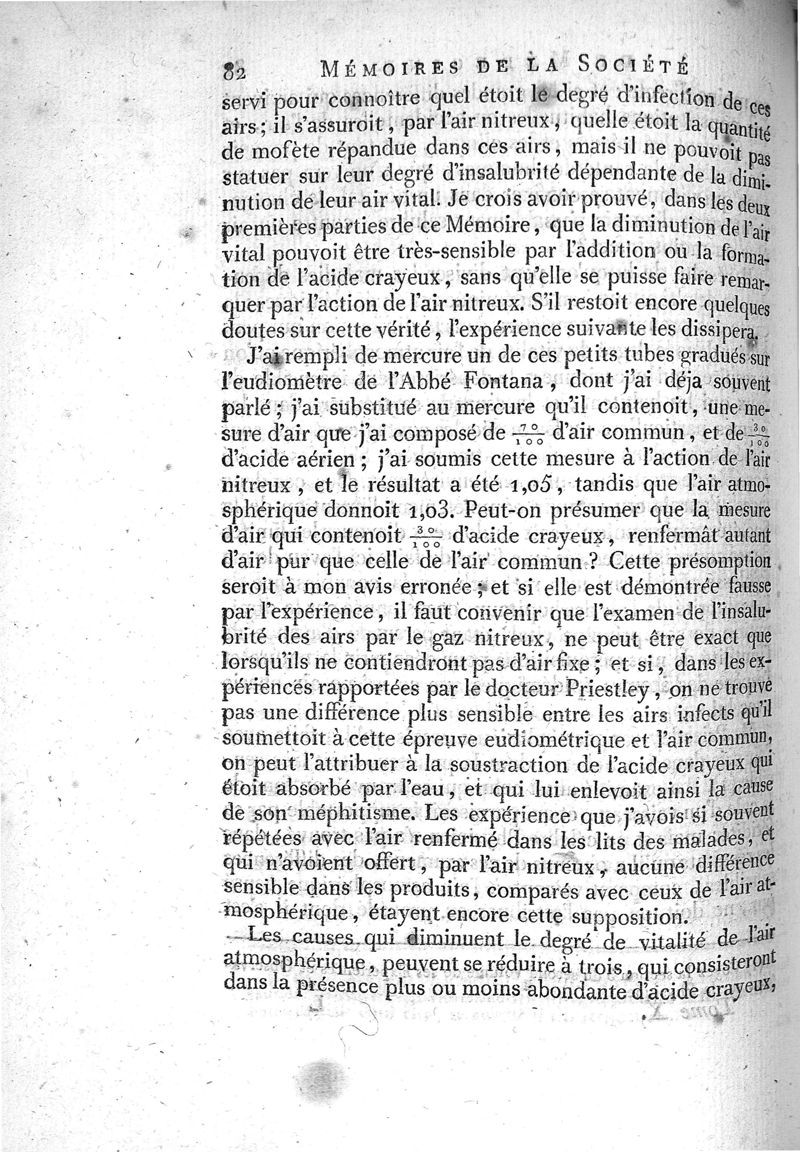 82 MÉMOIRES DE LA SOCIÉTÉ

servi pour connoître quel étoit le degré d'infection de ces airs; il s'assuroit, par l'air nitreux, quelle étoit la quantité de mofète répandue dans ces airs, mais il ne pouvoit pas statuer sur leur degré d'insalubrité dépendante de la diminution de leur air vital. Je crois avoir prouvé, dans les deux premières parties de ce Mémoire, que la diminution de l'air vital pouvoit être très-sensible par l'addition ou la formation de l'acide crayeux, sans qu'elle se puisse faire remarquer par l'action de l'air nitreux. S'il restoit encore quelques doutes sur cette vérité, l'expérience suivante les dissipera.

J'ai rempli de mercure un de ces petits tubes gradués sur l'eudiomètre de l'Abbé Fontana, dont j'ai déja souvent parlé; j'ai substitué au mercure qu'il contenoit, une mesure d'air que j'ai composé de $\frac{70}{100}$ d'air commun, et de $\frac{30}{100}$ d'acide aérien; j'ai soumis cette mesure à l'action de l'air nitreux, et le résultat a été 1,05, tandis que l'air atmosphérique donnoit 1,03. Peut-on présumer que la mesure d'air qui contenoit $\frac{30}{100}$ d'acide crayeux, renfermât autant d'air pur que celle de l'air commun? Cette présomption seroit à mon avis erronée; et si elle est démontrée fausse par l'expérience, il faut convenir que l'examen de l'insalubrité des airs par le gaz nitreux, ne peut être exact que lorsqu'ils ne contiendront pas d'air fixe; et si, dans les expériences rapportées par le docteur Priestley, on ne trouve pas une différence plus sensible entre les airs infects qu'il soumettoit à cette épreuve eudiométrique et l'air commun, on peut l'attribuer à la soustraction de l'acide crayeux qui étoit absorbé par l'eau, et qui lui enlevoit ainsi la cause de son méphitisme. Les expérience que j'avois si souvent répétées avec l'air renfermé dans les lits des malades, et qui n'avoient offert, par l'air nitreux, aucune différence sensible dans les produits, comparés avec ceux de l'air atmosphérique, étayent encore cette supposition.

Les causes qui diminuent le degré de vitalité de l'air atmosphérique, peuvent se réduire à trois, qui consisteront dans la présence plus ou moins abondante d'acide crayeux,